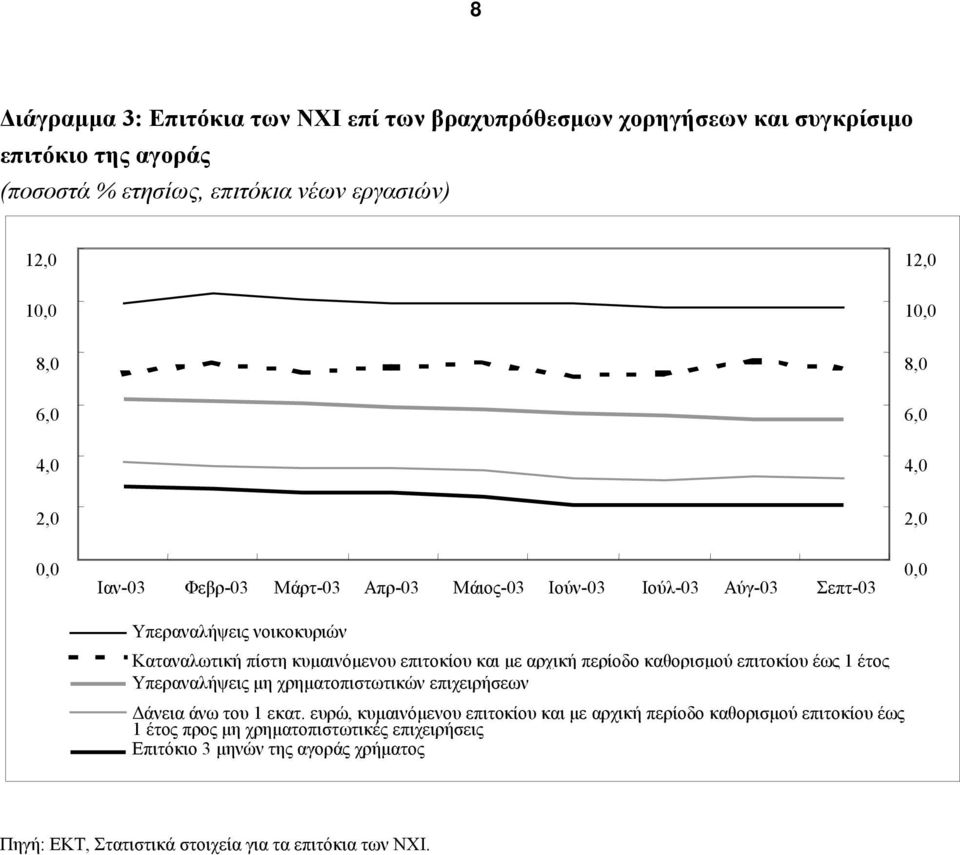 8

Διάγραμμα 3: Επιτόκια των ΝΧΙ επί των βραχυπρόθεσμων χορηγήσεων και συγκρίσιμο επιτόκιο της αγοράς
(ποσοστά % ετησίως, επιτόκια νέων εργασιών)

12,0
10,0
8,0
6,0
4,0
2,0
0,0

12,0
10,0
8,0
6,0
4,0
2,0
0,0

Ιαν-03 Φεβρ-03 Μάρτ-03 Απρ-03 Μάιος-03 Ιούν-03 Ιούλ-03 Αύγ-03 Σεπτ-03

Υπεραναλήψεις νοικοκυριών
Καταναλωτική πίστη κυμαινόμενου επιτοκίου και με αρχική περίοδο καθορισμού επιτοκίου έως 1 έτος
Υπεραναλήψεις μη χρηματοπιστωτικών επιχειρήσεων
Δάνεια άνω του 1 εκατ. ευρώ, κυμαινόμενου επιτοκίου και με αρχική περίοδο καθορισμού επιτοκίου έως 1 έτος προς μη χρηματοπιστωτικές επιχειρήσεις
Επιτόκιο 3 μηνών της αγοράς χρήματος

Πηγή: ΕΚΤ, Στατιστικά στοιχεία για τα επιτόκια των ΝΧΙ.